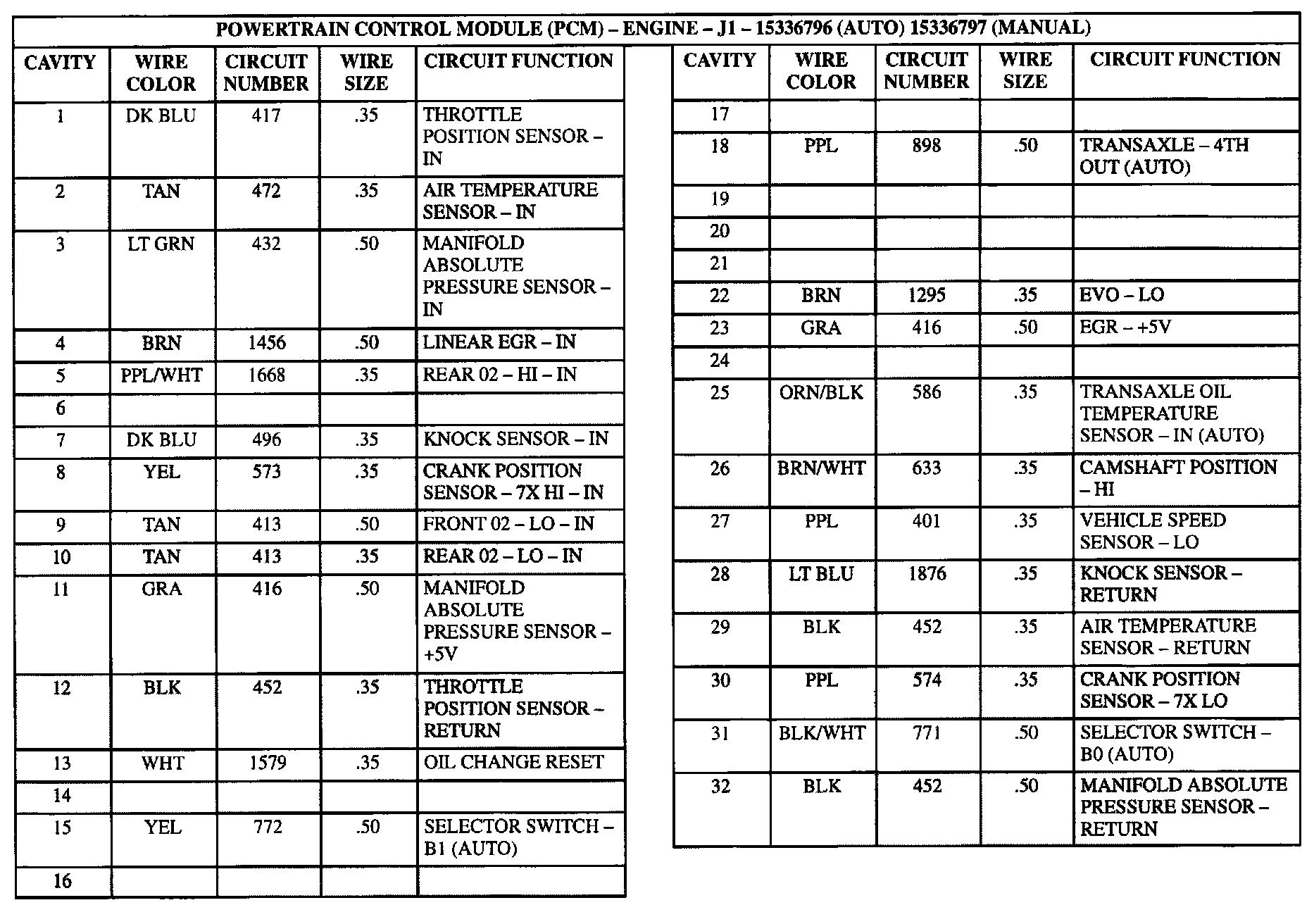 POWERTRAIN CONTROL MODULE (PCM) – ENGINE – J1 – 15336796 (AUTO) 15336797 (MANUAL)

| CAVITY | WIRE COLOR | CIRCUIT NUMBER | WIRE SIZE | CIRCUIT FUNCTION |
|---|---|---|---|---|
| 1 | DK BLU | 417 | .35 | THROTTLE POSITION SENSOR – IN |
| 2 | TAN | 472 | .35 | AIR TEMPERATURE SENSOR – IN |
| 3 | LT GRN | 432 | .50 | MANIFOLD ABSOLUTE PRESSURE SENSOR – IN |
| 4 | BRN | 1456 | .50 | LINEAR EGR – IN |
| 5 | PPL/WHT | 1668 | .35 | REAR 02 – HI – IN |
| 6 | | | | |
| 7 | DK BLU | 496 | .35 | KNOCK SENSOR – IN |
| 8 | YEL | 573 | .35 | CRANK POSITION SENSOR – 7X HI – IN |
| 9 | TAN | 413 | .50 | FRONT 02 – LO – IN |
| 10 | TAN | 413 | .35 | REAR 02 – LO – IN |
| 11 | GRA | 416 | .50 | MANIFOLD ABSOLUTE PRESSURE SENSOR – +5V |
| 12 | BLK | 452 | .35 | THROTTLE POSITION SENSOR – RETURN |
| 13 | WHT | 1579 | .35 | OIL CHANGE RESET |
| 14 | | | | |
| 15 | YEL | 772 | .50 | SELECTOR SWITCH – B1 (AUTO) |
| 16 | | | | |

| CAVITY | WIRE COLOR | CIRCUIT NUMBER | WIRE SIZE | CIRCUIT FUNCTION |
|---|---|---|---|---|
| 17 | | | | |
| 18 | PPL | 898 | .50 | TRANSAXLE – 4TH OUT (AUTO) |
| 19 | | | | |
| 20 | | | | |
| 21 | | | | |
| 22 | BRN | 1295 | .35 | EVO – LO |
| 23 | GRA | 416 | .50 | EGR – +5V |
| 24 | | | | |
| 25 | ORN/BLK | 586 | .35 | TRANSAXLE OIL TEMPERATURE SENSOR – IN (AUTO) |
| 26 | BRN/WHT | 633 | .35 | CAMSHAFT POSITION – HI |
| 27 | PPL | 401 | .35 | VEHICLE SPEED SENSOR – LO |
| 28 | LT BLU | 1876 | .35 | KNOCK SENSOR – RETURN |
| 29 | BLK | 452 | .35 | AIR TEMPERATURE SENSOR – RETURN |
| 30 | PPL | 574 | .35 | CRANK POSITION SENSOR – 7X LO |
| 31 | BLK/WHT | 771 | .50 | SELECTOR SWITCH – B0 (AUTO) |
| 32 | BLK | 452 | .50 | MANIFOLD ABSOLUTE PRESSURE SENSOR – RETURN |